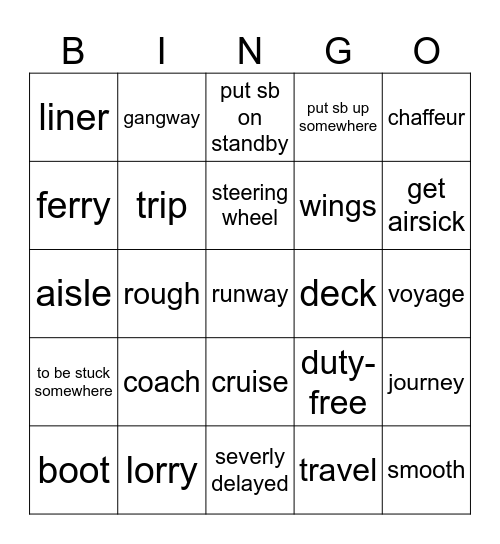 | B | I | N | G | O |
|---|---|---|---|---|
| liner | gangway | put sb on standby | put sb up somewhere | chaffeur |
| ferry | trip | steering wheel | wings | get airsick |
| aisle | rough | runway | deck | voyage |
| to be stuck somewhere | coach | cruise | duty-free | journey |
| boot | lorry | severly delayed | travel | smooth |